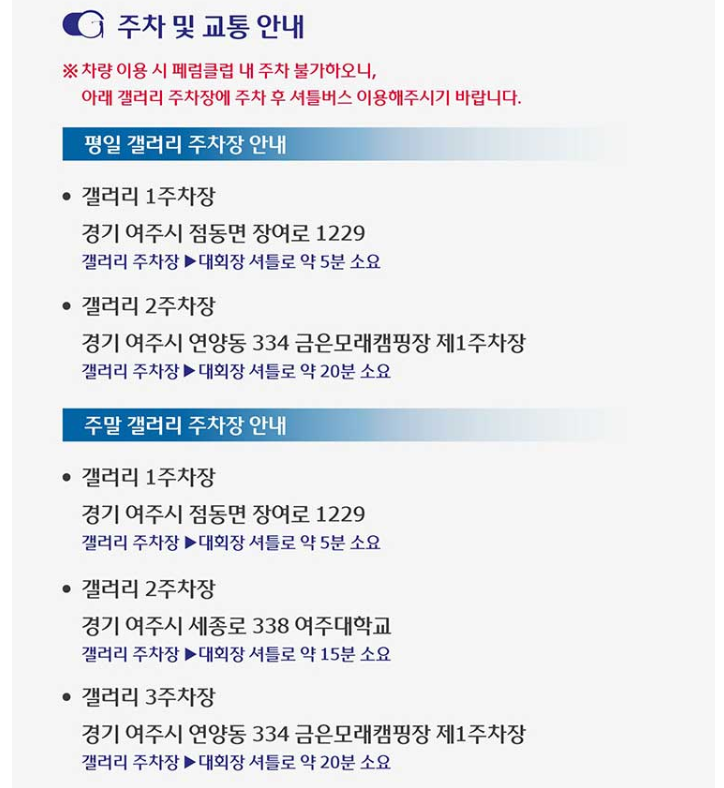 주차 및 교통 안내

※ 차량 이용 시 페럼클럽 내 주차 불가하오니, 아래 갤러리 주차장에 주차 후 셔틀버스 이용해주시기 바랍니다.

평일 갤러리 주차장 안내

• 갤러리 1주차장
경기 여주시 점동면 장여로 1229
갤러리 주차장 ▶대회장 셔틀로 약 5분 소요

• 갤러리 2주차장
경기 여주시 연양동 334 금은모래캠핑장 제1주차장
갤러리 주차장 ▶대회장 셔틀로 약 20분 소요

주말 갤러리 주차장 안내

• 갤러리 1주차장
경기 여주시 점동면 장여로 1229
갤러리 주차장 ▶대회장 셔틀로 약 5분 소요

• 갤러리 2주차장
경기 여주시 세종로 338 여주대학교
갤러리 주차장 ▶대회장 셔틀로 약 15분 소요

• 갤러리 3주차장
경기 여주시 연양동 334 금은모래캠핑장 제1주차장
갤러리 주차장 ▶대회장 셔틀로 약 20분 소요